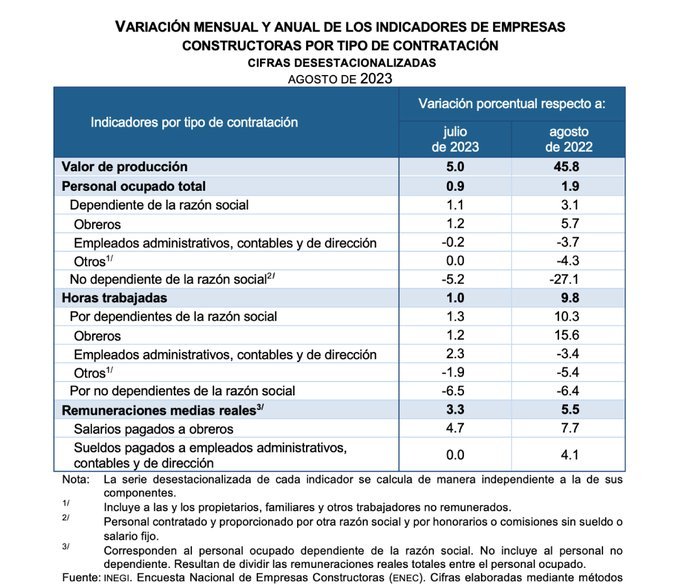 VARIACIÓN MENSUAL Y ANUAL DE LOS INDICADORES DE EMPRESAS CONSTRUCTORAS POR TIPO DE CONTRATACIÓN
CIFRAS DESESTACIONALIZADAS
AGOSTO DE 2023

| Indicadores por tipo de contratación | Variación porcentual respecto a: julio de 2023 | Variación porcentual respecto a: agosto de 2022 |
|---|---|---|
| Valor de producción | 5.0 | 45.8 |
| Personal ocupado total | 0.9 | 1.9 |
| Dependiente de la razón social | 1.1 | 3.1 |
| Obreros | 1.2 | 5.7 |
| Empleados administrativos, contables y de dirección | -0.2 | -3.7 |
| Otros$^{1/}$ | 0.0 | -4.3 |
| No dependiente de la razón social$^{2/}$ | -5.2 | -27.1 |
| Horas trabajadas | 1.0 | 9.8 |
| Por dependientes de la razón social | 1.3 | 10.3 |
| Obreros | 1.2 | 15.6 |
| Empleados administrativos, contables y de dirección | 2.3 | -3.4 |
| Otros$^{1/}$ | -1.9 | -5.4 |
| Por no dependientes de la razón social | -6.5 | -6.4 |
| Remuneraciones medias reales$^{3/}$ | 3.3 | 5.5 |
| Salarios pagados a obreros | 4.7 | 7.7 |
| Sueldos pagados a empleados administrativos, contables y de dirección | 0.0 | 4.1 |

Nota: La serie desestacionalizada de cada indicador se calcula de manera independiente a la de sus componentes.
1/ Incluye a las y los propietarios, familiares y otros trabajadores no remunerados.
2/ Personal contratado y proporcionado por otra razón social y por honorarios o comisiones sin sueldo o salario fijo.
3/ Corresponden al personal ocupado dependiente de la razón social. No incluye al personal no dependiente. Resultan de dividir las remuneraciones reales totales entre el personal ocupado.
Fuente: INEGI. Encuesta Nacional de Empresas Constructoras (ENEC). Cifras elaboradas mediante métodos